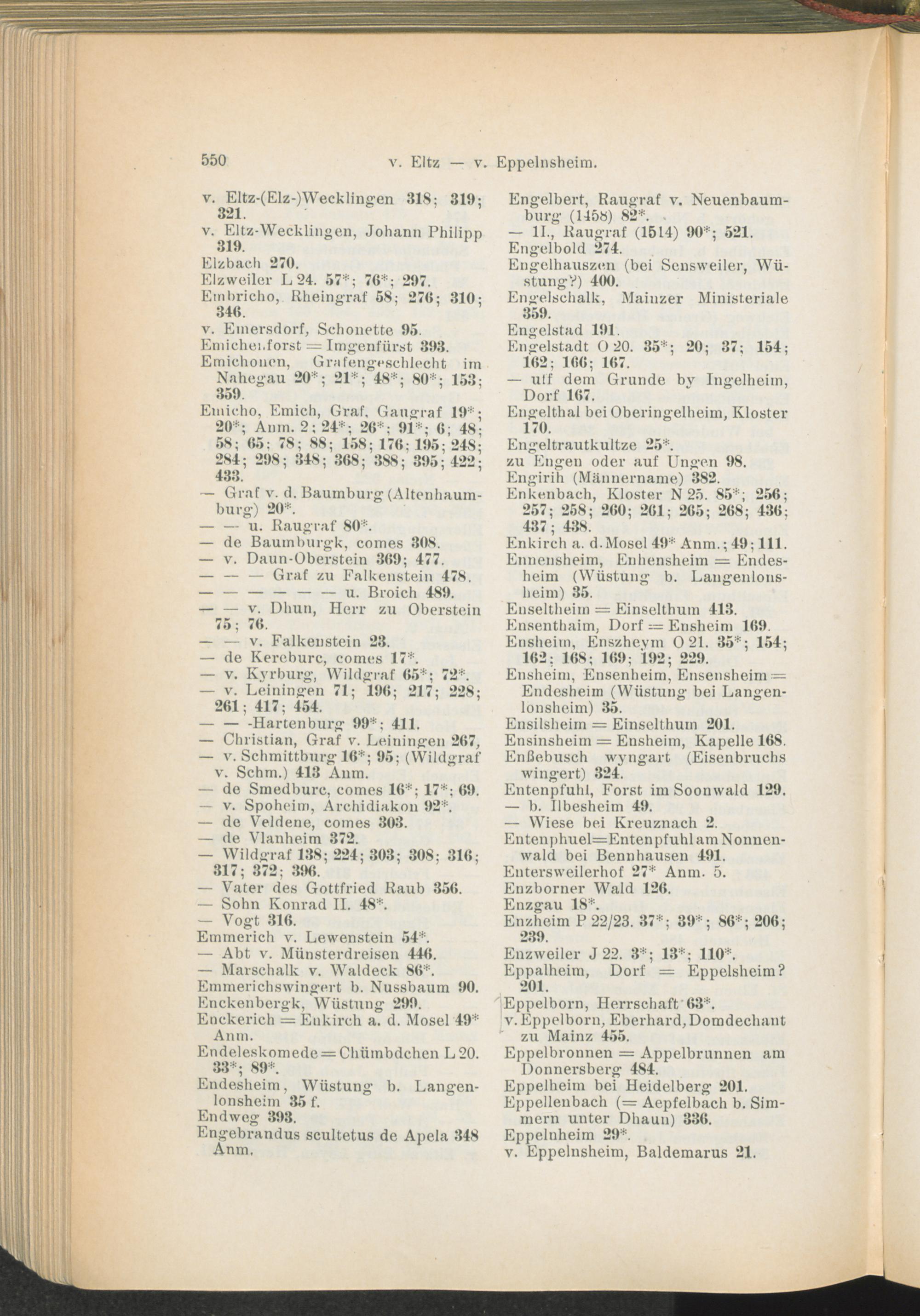 550 v. Eltz — v. Eppelnsheim.

v. Eltz-(Elz-)Wecklingen 318; 319; 321.
v. Eltz-Wecklingen, Johann Philipp 319.
Elzbach 270.
Elzweiler L 24. 57*; 76*; 297.
Embricho, Rheingraf 58; 276; 310; 346.
v. Emersdorf, Schonette 95.
Emichenforst = Imgenfürst 393.
Emichonen, Grafengeschlecht im Nahegau 20*; 21*; 48*; 80*; 153; 359.
Emicho, Emich, Graf, Gaugraf 19*; 20*; Anm. 2; 24*; 26*; 91*; 6; 48; 58; 65; 78; 88; 158; 176; 195; 248; 284; 298; 348; 368; 388; 395; 422; 433.
— Graf v. d. Baumburg (Altenbaumburg) 20*.
— — u. Raugraf 80*.
— de Baumburgk, comes 308.
— v. Daun-Oberstein 369; 477.
— — — Graf zu Falkenstein 478.
— — — — — — u. Broich 489.
— — v. Dhun, Herr zu Oberstein 75; 76.
— — v. Falkenstein 23.
— de Kereburc, comes 17*.
— v. Kyrburg, Wildgraf 65*; 72*.
— v. Leiningen 71; 196; 217; 228; 261; 417; 454.
— — -Hartenburg 99*; 411.
— Christian, Graf v. Leiningen 267,
— v. Schmittburg 16*; 95; (Wildgraf v. Schm.) 413 Anm.
— de Smedburc, comes 16*; 17*; 69.
— v. Spoheim, Archidiakon 92*.
— de Veldene, comes 303.
— de Vlanheim 372.
— Wildgraf 138; 224; 303; 308; 316; 317; 372; 396.
— Vater des Gottfried Raub 356.
— Sohn Konrad II. 48*.
— Vogt 316.
Emmerich v. Lewenstein 54*.
— Abt v. Münsterdreisen 446.
— Marschalk v. Waldeck 86*.
Emmerichswingert b. Nussbaum 90.
Enckenbergk, Wüstung 299.
Enckerich = Enkirch a. d. Mosel 49* Anm.
Endeleskomede = Chümbdchen L 20. 33*; 89*.
Endesheim, Wüstung b. Langenlonsheim 35 f.
Endweg 393.
Engebrandus scultetus de Apela 348 Anm.

Engelbert, Raugraf v. Neuenbaumburg (1458) 82*.
— II., Raugraf (1514) 90*; 521.
Engelbold 274.
Engelhauszen (bei Sensweiler, Wüstung?) 400.
Engelschalk, Mainzer Ministeriale 359.
Engelstad 191.
Engelstadt O 20. 35*; 20; 37; 154; 162; 166; 167.
— uff dem Grunde by Ingelheim, Dorf 167.
Engelthal bei Oberingelheim, Kloster 170.
Engeltrautkultze 25*.
zu Engen oder auf Ungen 98.
Engirih (Männername) 382.
Enkenbach, Kloster N 25. 85*; 256; 257; 258; 260; 261; 265; 268; 436; 437; 438.
Enkirch a. d. Mosel 49* Anm.; 49; 111.
Ennensheim, Enhensheim = Endesheim (Wüstung b. Langenlonsheim) 35.
Enseltheim = Einselthum 413.
Ensenthaim, Dorf = Ensheim 169.
Ensheim, Enszheym O 21. 35*; 154; 162; 168; 169; 192; 229.
Ensheim, Ensenheim, Ensensheim = Endesheim (Wüstung bei Langenlonsheim) 35.
Ensilsheim = Einselthum 201.
Ensinsheim = Ensheim, Kapelle 168.
Enßebusch wyngart (Eisenbruchs wingert) 324.
Entenpfuhl, Forst im Soonwald 129.
— b. Ilbesheim 49.
— Wiese bei Kreuznach 2.
Entenphuel=Entenpfuhl am Nonnenwald bei Bennhausen 491.
Entersweilerhof 27* Anm. 5.
Enzborner Wald 126.
Enzgau 18*.
Enzheim P 22/23. 37*; 39*; 86*; 206; 239.
Enzweiler J 22. 3*; 13*; 110*.
Eppalheim, Dorf = Eppelsheim? 201.
Eppelborn, Herrschaft 63*.
v. Eppelborn, Eberhard, Domdechant zu Mainz 455.
Eppelbronnen = Appelbrunnen am Donnersberg 484.
Eppelheim bei Heidelberg 201.
Eppellenbach (= Aepfelbach b. Simmern unter Dhaun) 336.
Eppelnheim 29*.
v. Eppelnsheim, Baldemarus 21.